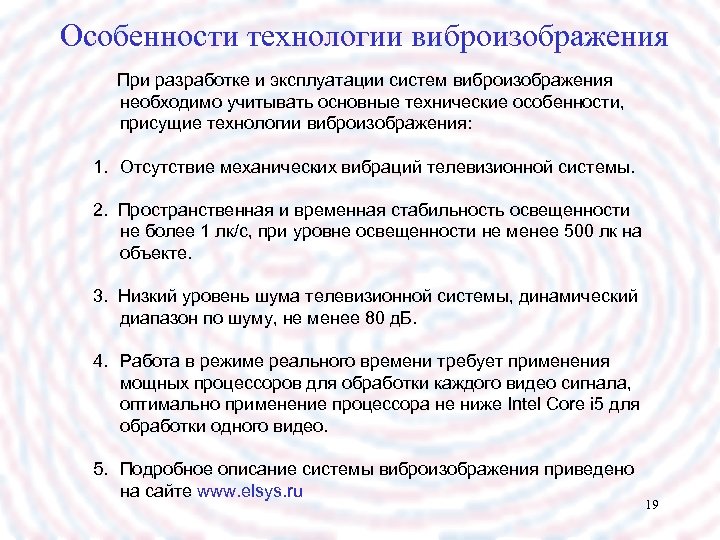 Особенности технологии виброизображения

При разработке и эксплуатации систем виброизображения необходимо учитывать основные технические особенности, присущие технологии виброизображения:

1. Отсутствие механических вибраций телевизионной системы.

2. Пространственная и временная стабильность освещенности не более 1 лк/с, при уровне освещенности не менее 500 лк на объекте.

3. Низкий уровень шума телевизионной системы, динамический диапазон по шуму, не менее 80 дБ.

4. Работа в режиме реального времени требует применения мощных процессоров для обработки каждого видео сигнала, оптимально применение процессора не ниже Intel Core i5 для обработки одного видео.

5. Подробное описание системы виброизображения приведено на сайте www.elsys.ru

19